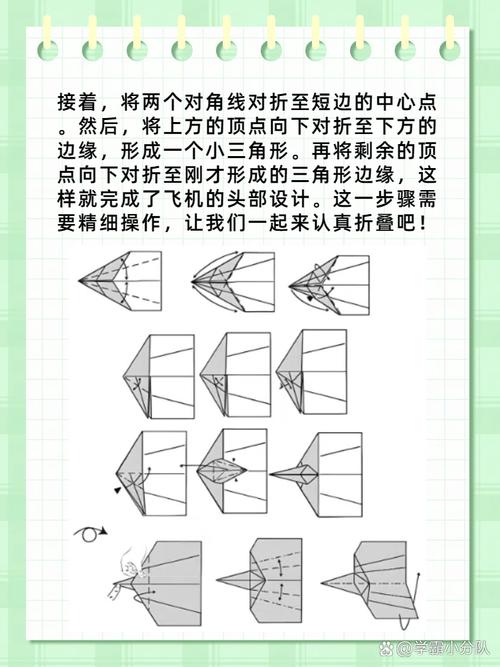 接着，将两个对角线对折至短边的中心点。然后，将上方的顶点向下对折至下方的边缘，形成一个小三角形。再将剩余的顶点向下对折至刚才形成的三角形边缘，这样就完成了飞机的头部设计。这一步骤需要精细操作，让我们一起来认真折叠吧！

@学霸小分队